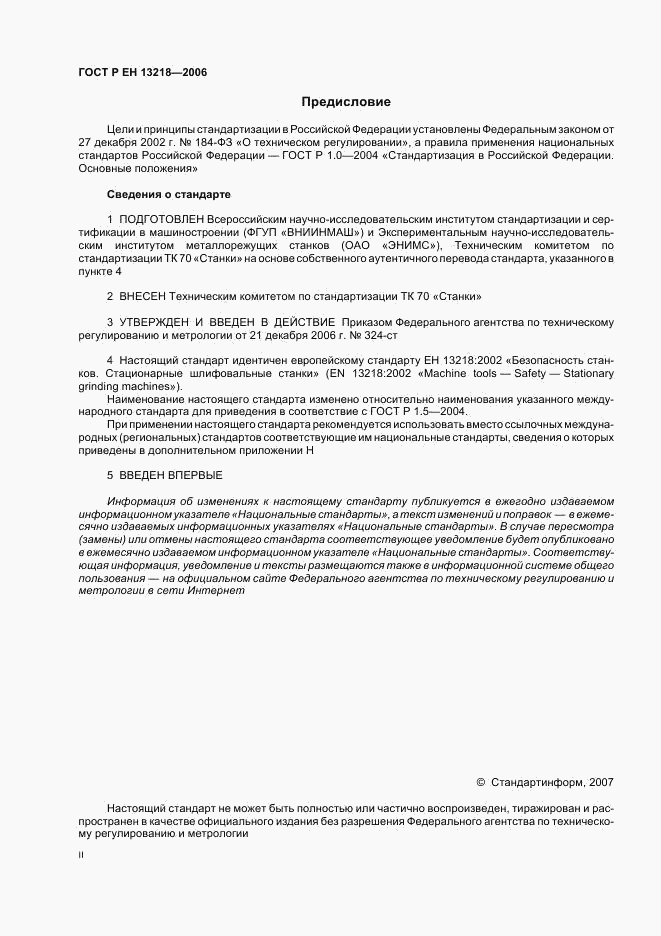 ГОСТ Р ЕН 13218—2006

Предисловие

Цели и принципы стандартизации в Российской Федерации установлены Федеральным законом от 27 декабря 2002 г. № 184-ФЗ «О техническом регулировании», а правила применения национальных стандартов Российской Федерации — ГОСТ Р 1.0—2004 «Стандартизация в Российской Федерации. Основные положения»

Сведения о стандарте

1 ПОДГОТОВЛЕН Всероссийским научно-исследовательским институтом стандартизации и сертификации в машиностроении (ФГУП «ВНИИНМАШ») и Экспериментальным научно-исследовательским институтом металлорежущих станков (ОАО «ЭНИМС»), Техническим комитетом по стандартизации ТК 70 «Станки» на основе собственного аутентичного перевода стандарта, указанного в пункте 4

2 ВНЕСЕН Техническим комитетом по стандартизации ТК 70 «Станки»

3 УТВЕРЖДЕН И ВВЕДЕН В ДЕЙСТВИЕ Приказом Федерального агентства по техническому регулированию и метрологии от 21 декабря 2006 г. № 324-ст

4 Настоящий стандарт идентичен европейскому стандарту ЕН 13218:2002 «Безопасность станков. Стационарные шлифовальные станки» (EN 13218:2002 «Machine tools — Safety — Stationary grinding machines»).

Наименование настоящего стандарта изменено относительно наименования указанного международного стандарта для приведения в соответствие с ГОСТ Р 1.5—2004.

При применении настоящего стандарта рекомендуется использовать вместо ссылочных международных (региональных) стандартов соответствующие им национальные стандарты, сведения о которых приведены в дополнительном приложении Н

5 ВВЕДЕН ВПЕРВЫЕ

Информация об изменениях к настоящему стандарту публикуется в ежегодно издаваемом информационном указателе «Национальные стандарты», а текст изменений и поправок — в ежемесячно издаваемых информационных указателях «Национальные стандарты». В случае пересмотра (замены) или отмены настоящего стандарта соответствующее уведомление будет опубликовано в ежемесячно издаваемом информационном указателе «Национальные стандарты». Соответствующая информация, уведомление и тексты размещаются также в информационной системе общего пользования — на официальном сайте Федерального агентства по техническому регулированию и метрологии в сети Интернет

© Стандартинформ, 2007

Настоящий стандарт не может быть полностью или частично воспроизведен, тиражирован и распространен в качестве официального издания без разрешения Федерального агентства по техническому регулированию и метрологии

II